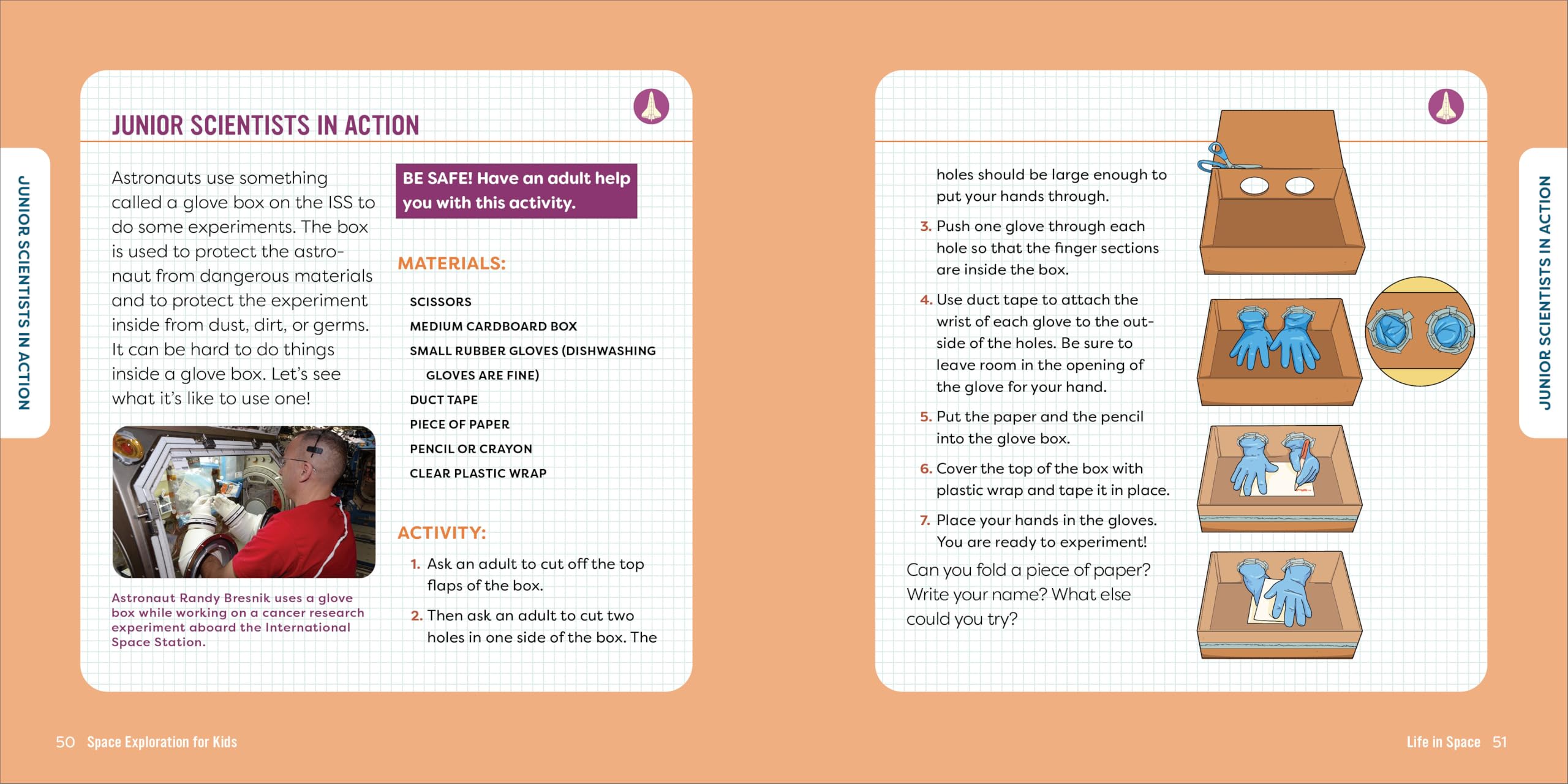 JUNIOR SCIENTISTS IN ACTION

JUNIOR SCIENTISTS IN ACTION

Astronauts use something called a glove box on the ISS to do some experiments. The box is used to protect the astronaut from dangerous materials and to protect the experiment inside from dust, dirt, or germs. It can be hard to do things inside a glove box. Let's see what it's like to use one!

Astronaut Randy Bresnik uses a glove box while working on a cancer research experiment aboard the International Space Station.

BE SAFE! Have an adult help you with this activity.

MATERIALS:

SCISSORS
MEDIUM CARDBOARD BOX
SMALL RUBBER GLOVES (DISHWASHING GLOVES ARE FINE)
DUCT TAPE
PIECE OF PAPER
PENCIL OR CRAYON
CLEAR PLASTIC WRAP

ACTIVITY:

1. Ask an adult to cut off the top flaps of the box.
2. Then ask an adult to cut two holes in one side of the box. The holes should be large enough to put your hands through.
3. Push one glove through each hole so that the finger sections are inside the box.
4. Use duct tape to attach the wrist of each glove to the outside of the holes. Be sure to leave room in the opening of the glove for your hand.
5. Put the paper and the pencil into the glove box.
6. Cover the top of the box with plastic wrap and tape it in place.
7. Place your hands in the gloves. You are ready to experiment!

Can you fold a piece of paper? Write your name? What else could you try?

JUNIOR SCIENTISTS IN ACTION

50 Space Exploration for Kids

Life in Space 51